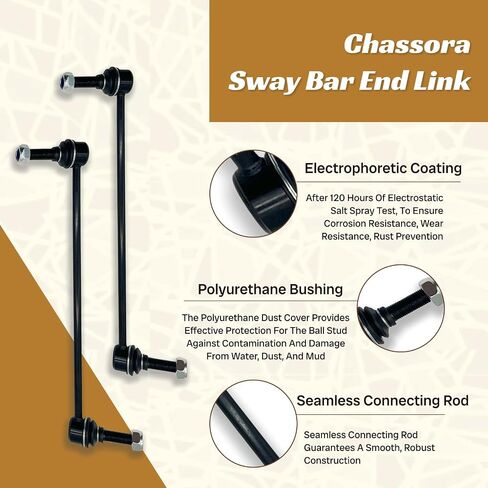 Chassora
Sway Bar End Link

Electrophoretic Coating

After 120 Hours Of Electrostatic Salt Spray Test, To Ensure Corrosion Resistance, Wear Resistance, Rust Prevention

Polyurethane Bushing

The Polyurethane Dust Cover Provides Effective Protection For The Ball Stud Against Contamination And Damage From Water, Dust, And Mud

Seamless Connecting Rod

Seamless Connecting Rod Guarantees A Smooth, Robust Construction